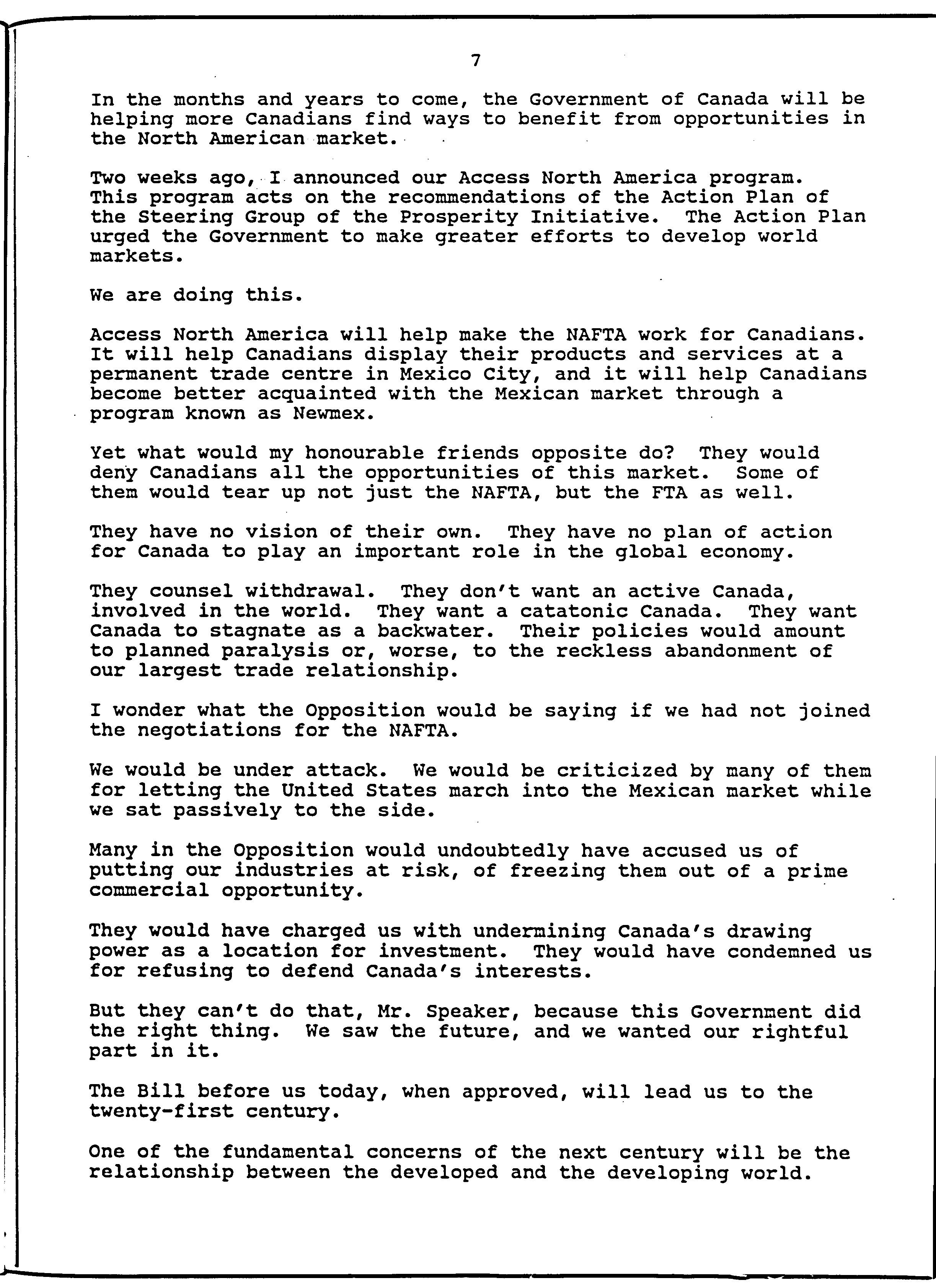 7

In the months and years to come, the Government of Canada will be helping more Canadians find ways to benefit from opportunities in the North American market.

Two weeks ago, I announced our Access North America program. This program acts on the recommendations of the Action Plan of the Steering Group of the Prosperity Initiative. The Action Plan urged the Government to make greater efforts to develop world markets.

We are doing this.

Access North America will help make the NAFTA work for Canadians. It will help Canadians display their products and services at a permanent trade centre in Mexico City, and it will help Canadians become better acquainted with the Mexican market through a program known as Newmex.

Yet what would my honourable friends opposite do? They would deny Canadians all the opportunities of this market. Some of them would tear up not just the NAFTA, but the FTA as well.

They have no vision of their own. They have no plan of action for Canada to play an important role in the global economy.

They counsel withdrawal. They don't want an active Canada, involved in the world. They want a catatonic Canada. They want Canada to stagnate as a backwater. Their policies would amount to planned paralysis or, worse, to the reckless abandonment of our largest trade relationship.

I wonder what the Opposition would be saying if we had not joined the negotiations for the NAFTA.

We would be under attack. We would be criticized by many of them for letting the United States march into the Mexican market while we sat passively to the side.

Many in the Opposition would undoubtedly have accused us of putting our industries at risk, of freezing them out of a prime commercial opportunity.

They would have charged us with undermining Canada's drawing power as a location for investment. They would have condemned us for refusing to defend Canada's interests.

But they can't do that, Mr. Speaker, because this Government did the right thing. We saw the future, and we wanted our rightful part in it.

The Bill before us today, when approved, will lead us to the twenty-first century.

One of the fundamental concerns of the next century will be the relationship between the developed and the developing world.